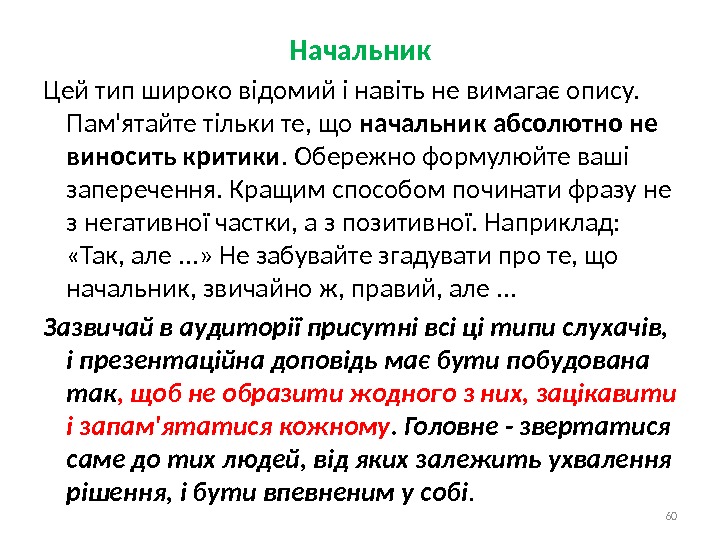 Начальник

Цей тип широко відомий і навіть не вимагає опису. Пам'ятайте тільки те, що начальник абсолютно не виносить критики. Обережно формулюйте ваші заперечення. Кращим способом починати фразу не з негативної частки, а з позитивної. Наприклад: «Так, але ...» Не забувайте згадувати про те, що начальник, звичайно ж, правий, але ...

Зазвичай в аудиторії присутні всі ці типи слухачів, і презентаційна доповідь має бути побудована так, щоб не образити жодного з них, зацікавити і запам'ятатися кожному. Головне - звертатися саме до тих людей, від яких залежить ухвалення рішення, і бути впевненим у собі.

60